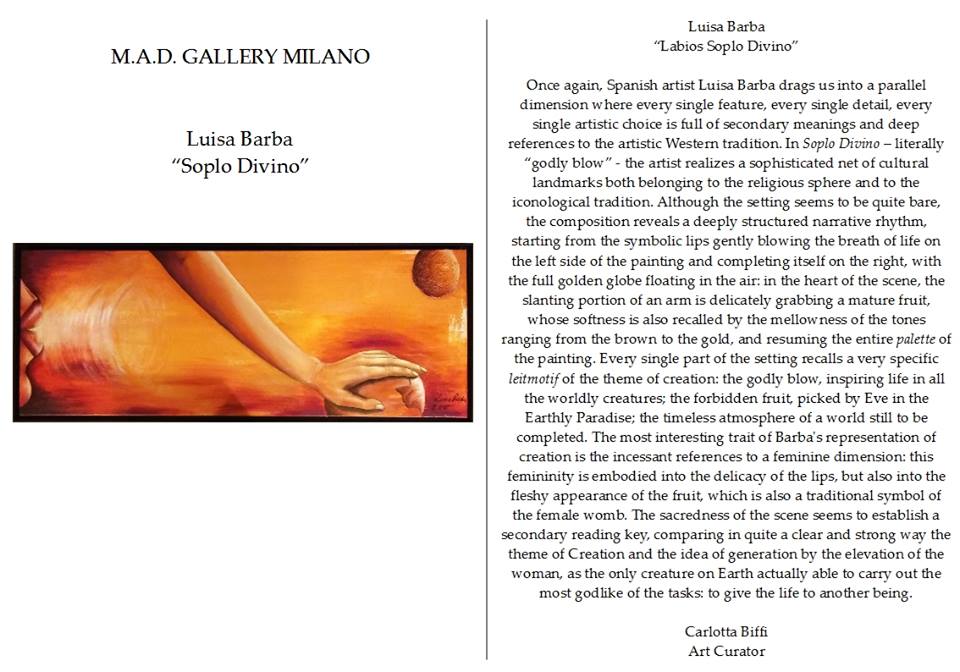 M.A.D. GALLERY MILANO

Luisa Barba
"Soplo Divino"

Luisa Barba
"Labios Soplo Divino"

Once again, Spanish artist Luisa Barba drags us into a parallel dimension where every single feature, every single detail, every single artistic choice is full of secondary meanings and deep references to the artistic Western tradition. In Soplo Divino – literally "godly blow" - the artist realizes a sophisticated net of cultural landmarks both belonging to the religious sphere and to the iconological tradition. Although the setting seems to be quite bare, the composition reveals a deeply structured narrative rhythm, starting from the symbolic lips gently blowing the breath of life on the left side of the painting and completing itself on the right, with the full golden globe floating in the air: in the heart of the scene, the slanting portion of an arm is delicately grabbing a mature fruit, whose softness is also recalled by the mellowness of the tones ranging from the brown to the gold, and resuming the entire palette of the painting. Every single part of the setting recalls a very specific leitmotif of the theme of creation: the godly blow, inspiring life in all the worldly creatures; the forbidden fruit, picked by Eve in the Earthly Paradise; the timeless atmosphere of a world still to be completed. The most interesting trait of Barba's representation of creation is the incessant references to a feminine dimension: this femininity is embodied into the delicacy of the lips, but also into the fleshy appearance of the fruit, which is also a traditional symbol of the female womb. The sacredness of the scene seems to establish a secondary reading key, comparing in quite a clear and strong way the theme of Creation and the idea of generation by the elevation of the woman, as the only creature on Earth actually able to carry out the most godlike of the tasks: to give the life to another being.

Carlotta Biffi
Art Curator